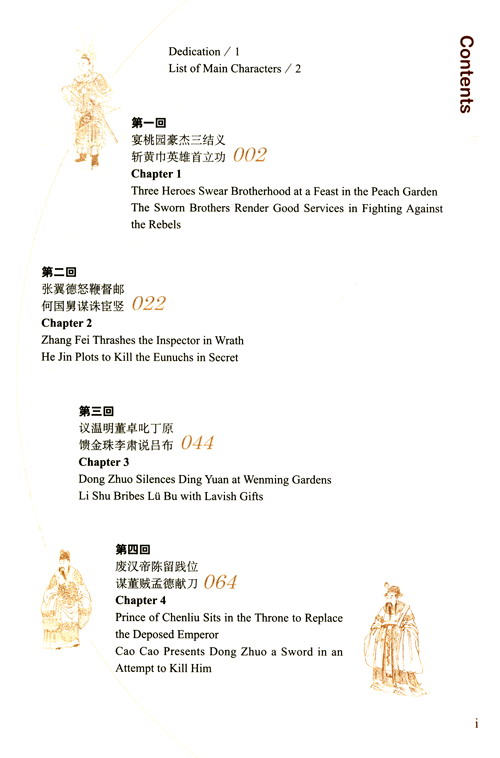 Contents

Dedication / 1
List of Main Characters / 2

第一回
宴桃园豪杰三结义
斩黄巾英雄首立功 002
Chapter 1
Three Heroes Swear Brotherhood at a Feast in the Peach Garden
The Sworn Brothers Render Good Services in Fighting Against the Rebels

第二回
张翼德怒鞭督邮
何国舅谋诛宦竖 022
Chapter 2
Zhang Fei Thrashes the Inspector in Wrath
He Jin Plots to Kill the Eunuchs in Secret

第三回
议温明董卓叱丁原
馈金珠李肃说吕布 044
Chapter 3
Dong Zhuo Silences Ding Yuan at Wenming Gardens
Li Shu Bribes Lü Bu with Lavish Gifts

第四回
废汉帝陈留践位
谋董贼孟德献刀 064
Chapter 4
Prince of Chenliu Sits in the Throne to Replace the Deposed Emperor
Cao Cao Presents Dong Zhuo a Sword in an Attempt to Kill Him

i